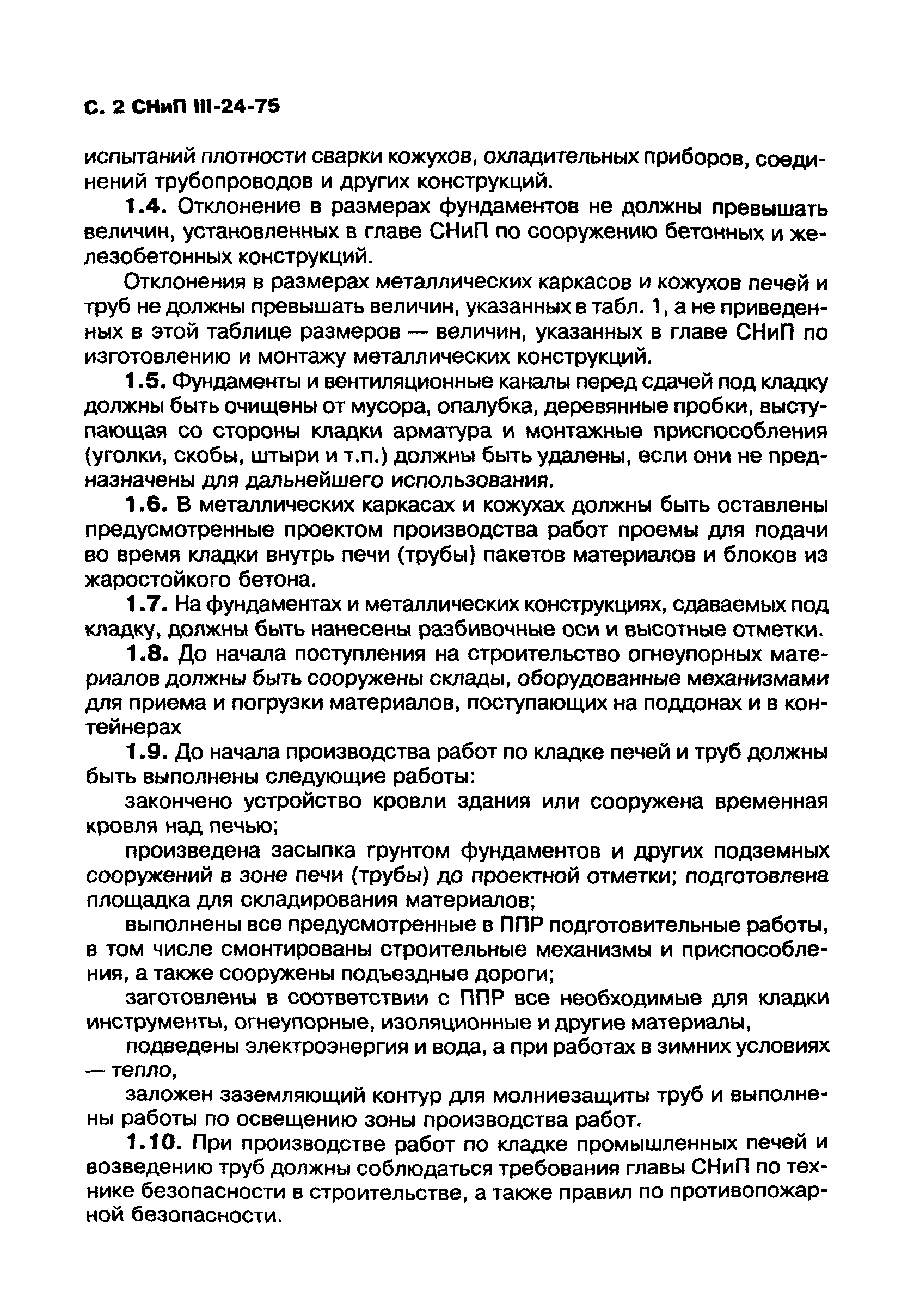 С. 2 СНиП III-24-75

испытаний плотности сварки кожухов, охладительных приборов, соединений трубопроводов и других конструкций.

1.4. Отклонение в размерах фундаментов не должны превышать величин, установленных в главе СНиП по сооружению бетонных и железобетонных конструкций.

Отклонения в размерах металлических каркасов и кожухов печей и труб не должны превышать величин, указанных в табл. 1, а не приведенных в этой таблице размеров — величин, указанных в главе СНиП по изготовлению и монтажу металлических конструкций.

1.5. Фундаменты и вентиляционные каналы перед сдачей под кладку должны быть очищены от мусора, опалубка, деревянные пробки, выступающая со стороны кладки арматура и монтажные приспособления (уголки, скобы, штыри и т.п.) должны быть удалены, если они не предназначены для дальнейшего использования.

1.6. В металлических каркасах и кожухах должны быть оставлены предусмотренные проектом производства работ проемы для подачи во время кладки внутрь печи (трубы) пакетов материалов и блоков из жаростойкого бетона.

1.7. На фундаментах и металлических конструкциях, сдаваемых под кладку, должны быть нанесены разбивочные оси и высотные отметки.

1.8. До начала поступления на строительство огнеупорных материалов должны быть сооружены склады, оборудованные механизмами для приема и погрузки материалов, поступающих на поддонах и в контейнерах

1.9. До начала производства работ по кладке печей и труб должны быть выполнены следующие работы:

закончено устройство кровли здания или сооружена временная кровля над печью;

произведена засыпка грунтом фундаментов и других подземных сооружений в зоне печи (трубы) до проектной отметки; подготовлена площадка для складирования материалов;

выполнены все предусмотренные в ППР подготовительные работы, в том числе смонтированы строительные механизмы и приспособления, а также сооружены подъездные дороги;

заготовлены в соответствии с ППР все необходимые для кладки инструменты, огнеупорные, изоляционные и другие материалы,

подведены электроэнергия и вода, а при работах в зимних условиях — тепло,

заложен заземляющий контур для молниезащиты труб и выполнены работы по освещению зоны производства работ.

1.10. При производстве работ по кладке промышленных печей и возведению труб должны соблюдаться требования главы СНиП по технике безопасности в строительстве, а также правил по противопожарной безопасности.